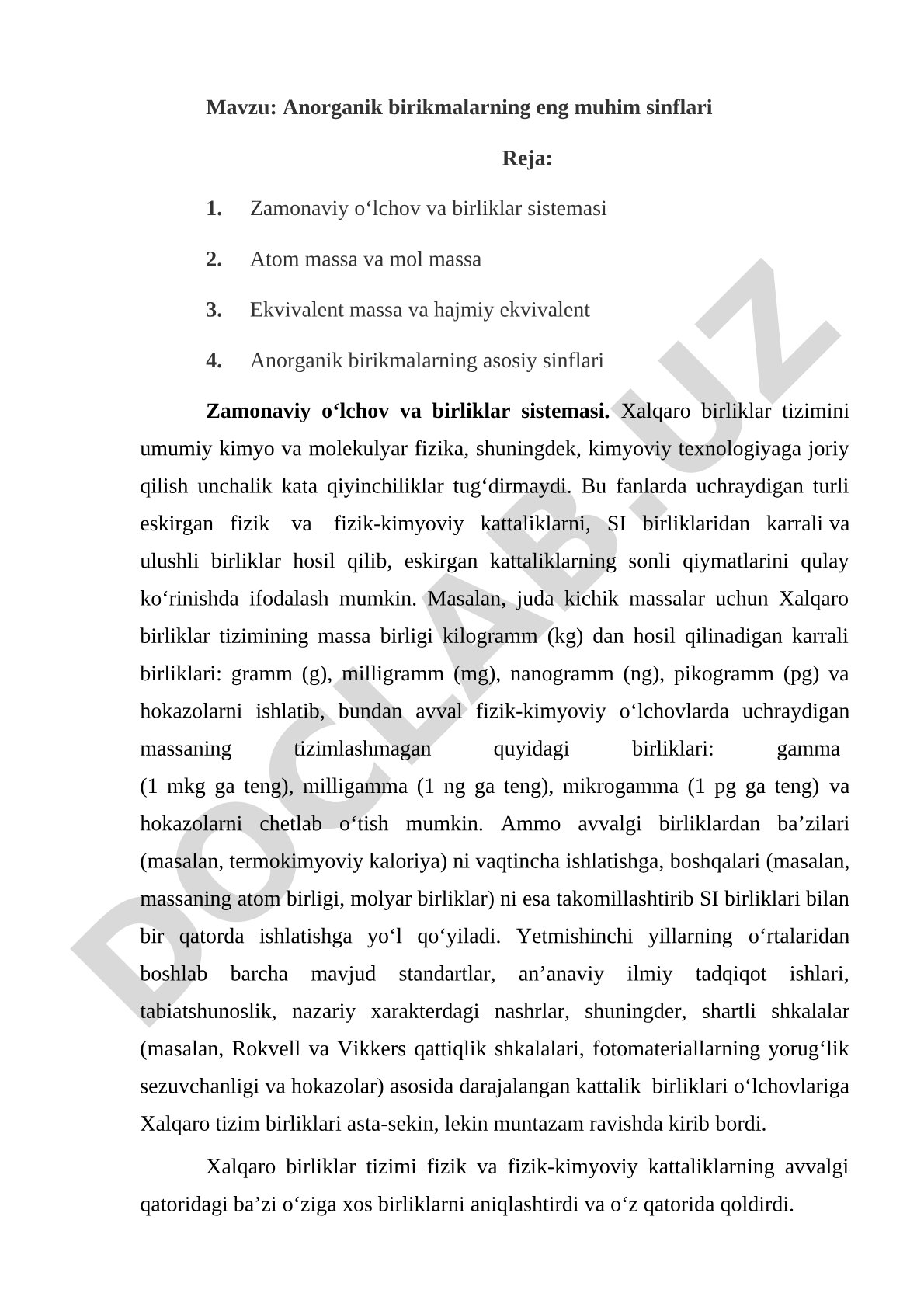 Mavzu: Anorganik birikmalarning eng muhim sinflari

Reja:

1. Zamonaviy o‘lchov va birliklar sistemasi

2. Atom massa va mol massa

3. Ekvivalent massa va hajmiy ekvivalent

4. Anorganik birikmalarning asosiy sinflari

Zamonaviy o‘lchov va birliklar sistemasi. Xalqaro birliklar tizimini umumiy kimyo va molekulyar fizika, shuningdek, kimyoviy texnologiyaga joriy qilish unchalik kata qiyinchiliklar tug‘dirmaydi. Bu fanlarda uchraydigan turli eskirgan fizik va fizik-kimyoviy kattaliklarni, SI birliklaridan karrali va ulushli birliklar hosil qilib, eskirgan kattaliklarning sonli qiymatlarini qulay ko‘rinishda ifodalash mumkin. Masalan, juda kichik massalar uchun Xalqaro birliklar tizimining massa birligi kilogramm (kg) dan hosil qilinadigan karrali birliklari: gramm (g), milligramm (mg), nanogramm (ng), pikogramm (pg) va hokazolarni ishlatib, bundan avval fizik-kimyoviy o‘lchovlarda uchraydigan massaning tizimlashmagan quyidagi birliklari: gamma (1 mkg ga teng), milligamma (1 ng ga teng), mikrogamma (1 pg ga teng) va hokazolarni chetlab o‘tish mumkin. Ammo avvalgi birliklardan ba’zilari (masalan, termokimyoviy kaloriya) ni vaqtincha ishlatishga, boshqalari (masalan, massaning atom birligi, molyar birliklar) ni esa takomillashtirib SI birliklari bilan bir qatorda ishlatishga yo‘l qo‘yiladi. Yetmishinchi yillarning o‘rtalaridan boshlab barcha mavjud standartlar, an’anaviy ilmiy tadqiqot ishlari, tabiatshunoslik, nazariy xarakterdagi nashrlar, shuningder, shartli shkalalar (masalan, Rokvell va Vikkers qattiqlik shkalalari, fotomateriallarning yorug‘lik sezuvchanligi va hokazolar) asosida darajalangan kattalik birliklari o‘lchovlariga Xalqaro tizim birliklari asta-sekin, lekin muntazam ravishda kirib bordi.

Xalqaro birliklar tizimi fizik va fizik-kimyoviy kattaliklarning avvalgi qatoridagi ba’zi o‘ziga xos birliklarni aniqlashtirdi va o‘z qatorida qoldirdi.

DOCLAB.UZ